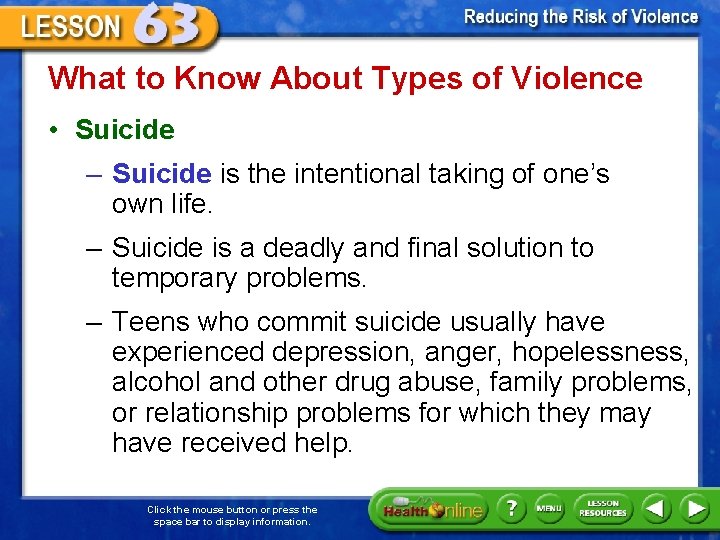 LESSON 63

Reducing the Risk of Violence

What to Know About Types of Violence

• Suicide

– Suicide is the intentional taking of one's own life.

– Suicide is a deadly and final solution to temporary problems.

– Teens who commit suicide usually have experienced depression, anger, hopelessness, alcohol and other drug abuse, family problems, or relationship problems for which they may have received help.

Click the mouse button or press the space bar to display information.

Health Online

?

MENU

LESSON RESOURCES